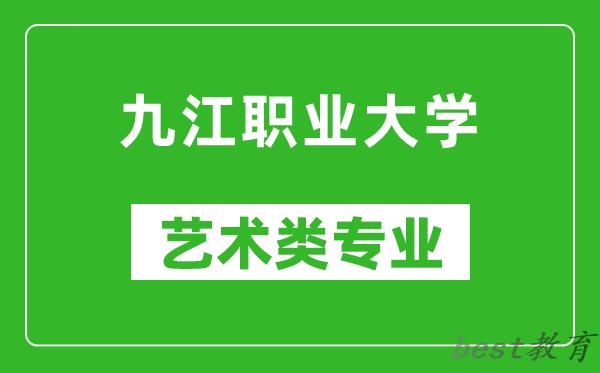 九江职业大学

艺术类专业

best教育